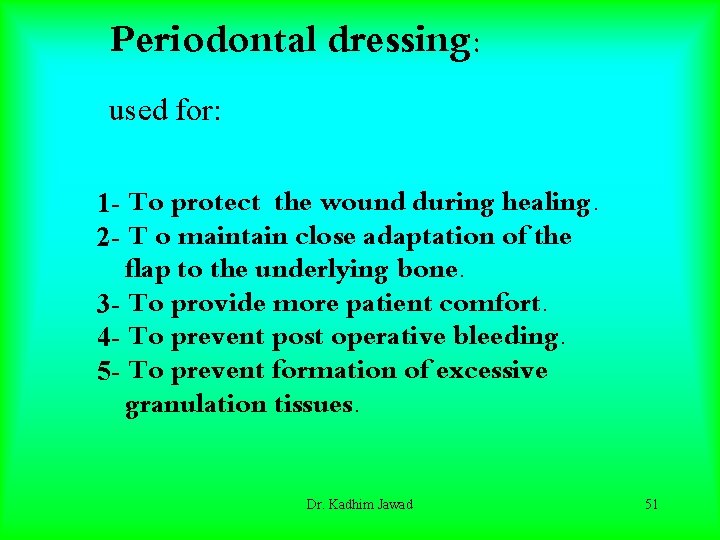 Periodontal dressing:

used for:

1- To protect the wound during healing.
2- T o maintain close adaptation of the flap to the underlying bone.
3- To provide more patient comfort.
4- To prevent post operative bleeding.
5- To prevent formation of excessive granulation tissues.

Dr. Kadhim Jawad

51